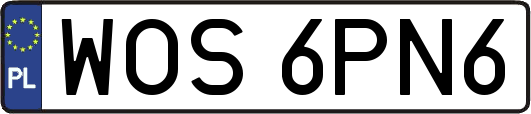 PL
WOS 6PN6